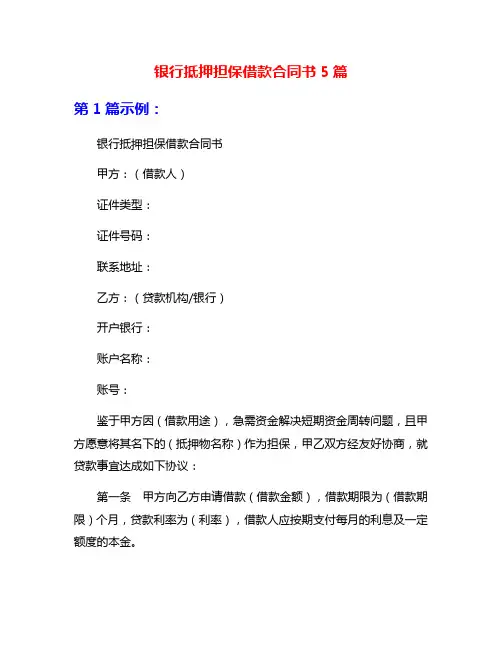 银行抵押担保借款合同书 5 篇

第 1 篇示例：

银行抵押担保借款合同书

甲方：（借款人）

证件类型：

证件号码：

联系地址：

乙方：（贷款机构/银行）

开户银行：

账户名称：

账号：

鉴于甲方因（借款用途），急需资金解决短期资金周转问题，且甲方愿意将其名下的（抵押物名称）作为担保，甲乙双方经友好协商，就贷款事宜达成如下协议：

第一条　甲方向乙方申请借款（借款金额），借款期限为（借款期限）个月，贷款利率为（利率），借款人应按期支付每月的利息及一定额度的本金。